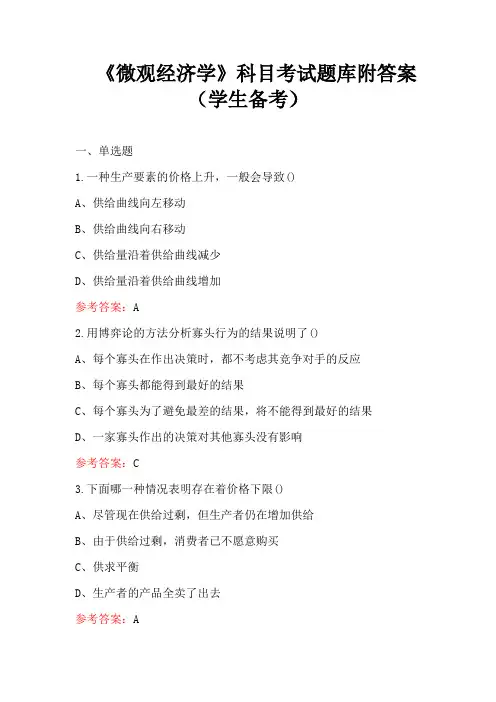 《微观经济学》科目考试题库附答案（学生备考）

一、单选题

1.一种生产要素的价格上升，一般会导致()

A、供给曲线向左移动

B、供给曲线向右移动

C、供给量沿着供给曲线减少

D、供给量沿着供给曲线增加

参考答案：A

2.用博弈论的方法分析寡头行为的结果说明了()

A、每个寡头在作出决策时，都不考虑其竞争对手的反应

B、每个寡头都能得到最好的结果

C、每个寡头为了避免最差的结果，将不能得到最好的结果

D、一家寡头作出的决策对其他寡头没有影响

参考答案：C

3.下面哪一种情况表明存在着价格下限()

A、尽管现在供给过剩，但生产者仍在增加供给

B、由于供给过剩，消费者已不愿意购买

C、供求平衡

D、生产者的产品全卖了出去

参考答案：A